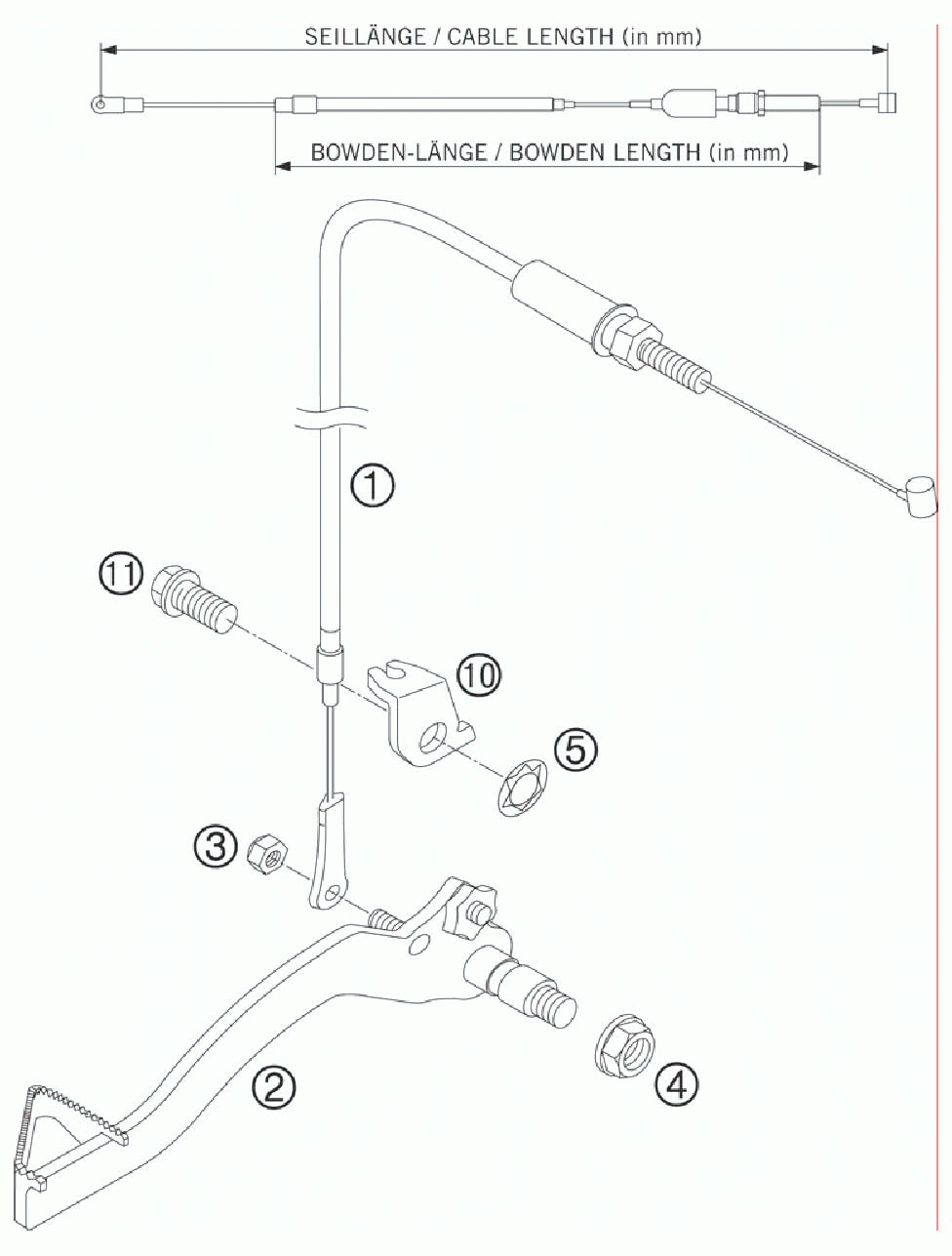 SEILLÄNGE / CABLE LENGTH (in mm)

BOWDEN-LÄNGE / BOWDEN LENGTH (in mm)

1

11

10

5

3

2

4